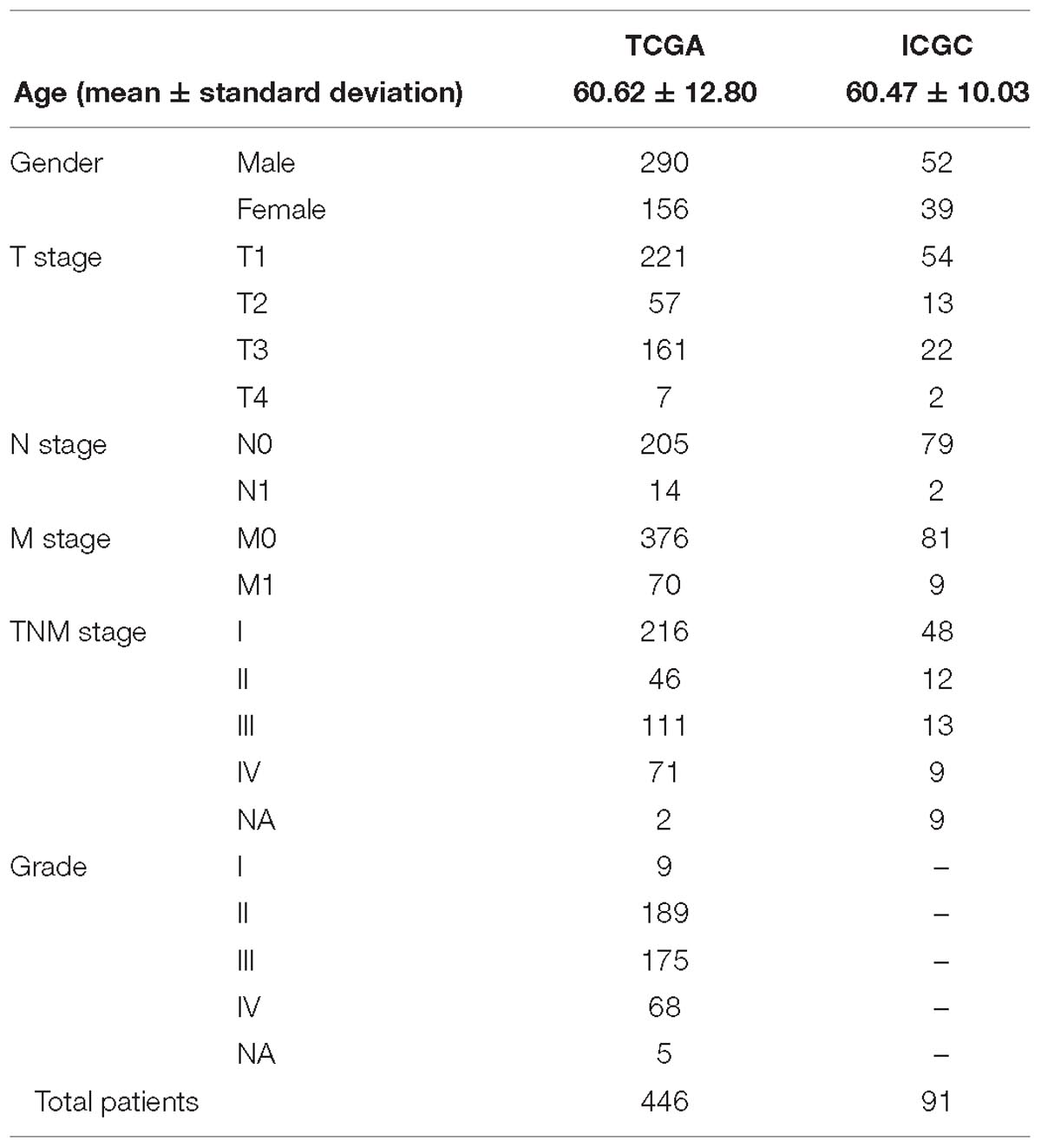 | | | TCGA | ICGC |
|---|---|---|---|
| Age (mean ± standard deviation) | | 60.62 ± 12.80 | 60.47 ± 10.03 |
| Gender | Male | 290 | 52 |
| | Female | 156 | 39 |
| T stage | T1 | 221 | 54 |
| | T2 | 57 | 13 |
| | T3 | 161 | 22 |
| | T4 | 7 | 2 |
| N stage | N0 | 205 | 79 |
| | N1 | 14 | 2 |
| M stage | M0 | 376 | 81 |
| | M1 | 70 | 9 |
| TNM stage | I | 216 | 48 |
| | II | 46 | 12 |
| | III | 111 | 13 |
| | IV | 71 | 9 |
| | NA | 2 | 9 |
| Grade | I | 9 | – |
| | II | 189 | – |
| | III | 175 | – |
| | IV | 68 | – |
| | NA | 5 | – |
| Total patients | | 446 | 91 |